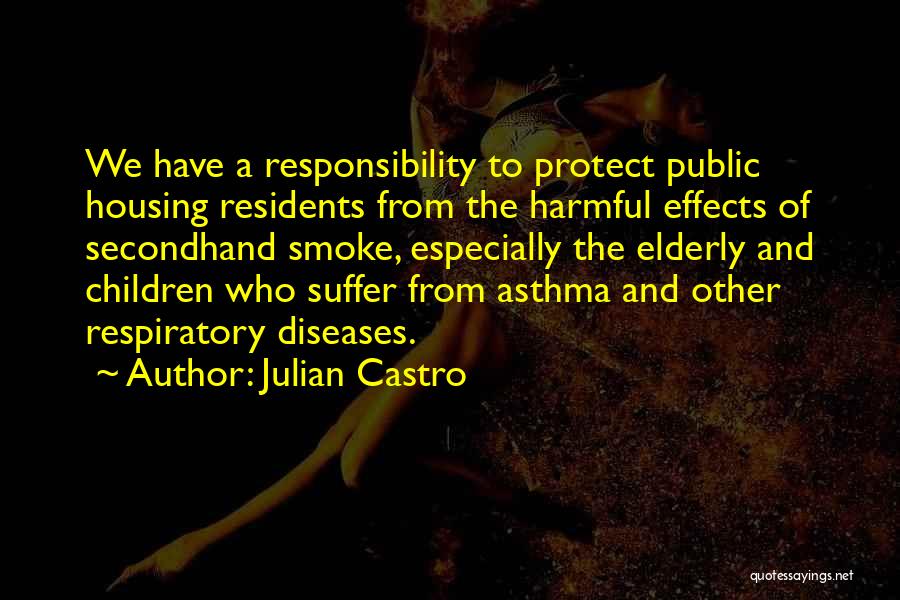 We have a responsibility to protect public housing residents from the harmful effects of secondhand smoke, especially the elderly and children who suffer from asthma and other respiratory diseases.

~ Author: Julian Castro

quotessayings.net